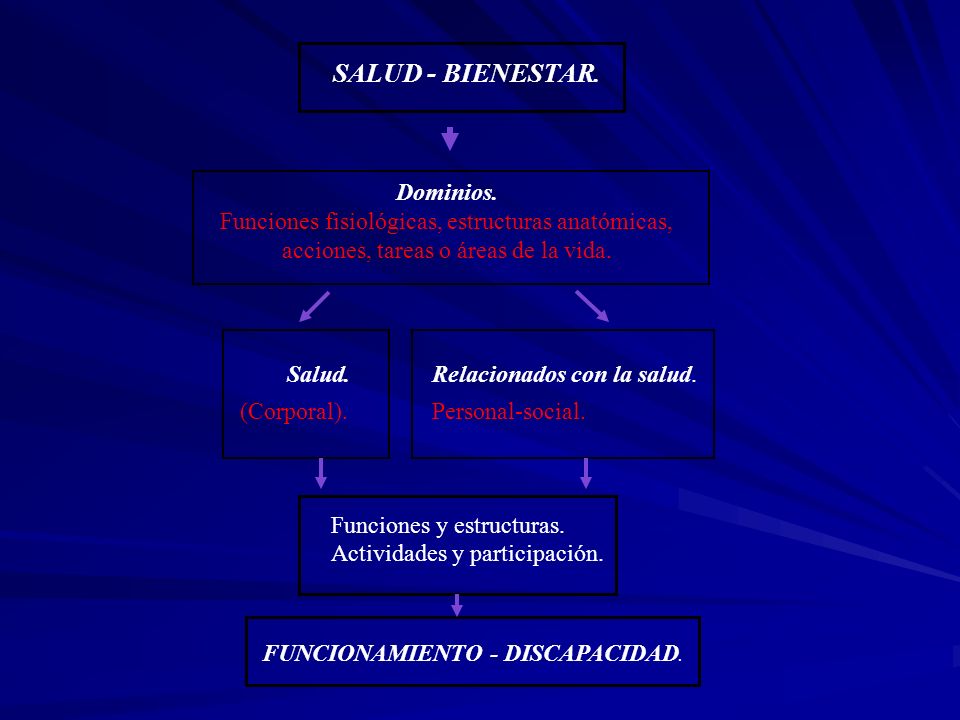 SALUD - BIENESTAR.

Dominios.
Funciones fisiológicas, estructuras anatómicas, acciones, tareas o áreas de la vida.

Salud.
(Corporal).

Relacionados con la salud.
Personal-social.

Funciones y estructuras.
Actividades y participación.

FUNCIONAMIENTO - DISCAPACIDAD.